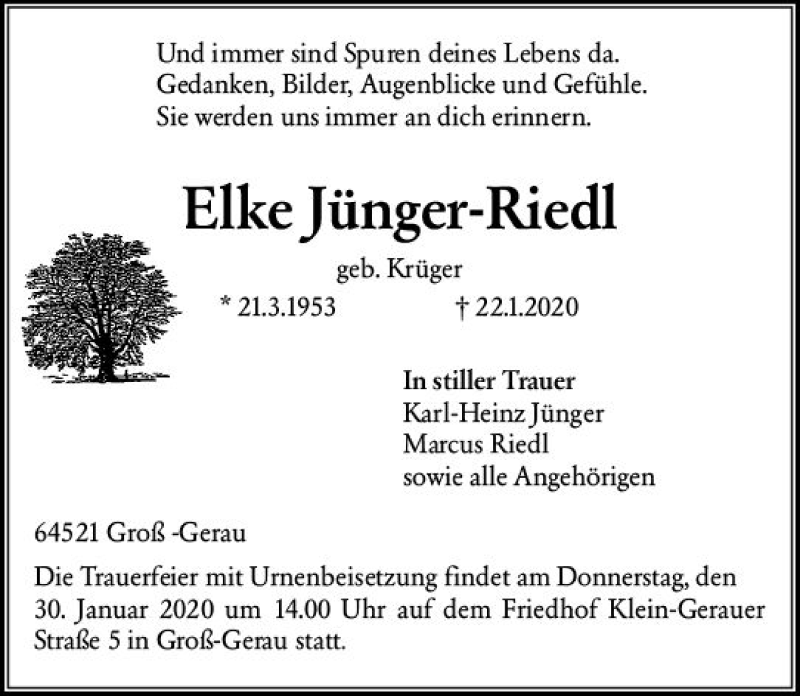 Und immer sind Spuren deines Lebens da.
Gedanken, Bilder, Augenblicke und Gefühle.
Sie werden uns immer an dich erinnern.

Elke Jünger-Riedl

geb. Krüger

* 21.3.1953 † 22.1.2020

In stiller Trauer
Karl-Heinz Jünger
Marcus Riedl
sowie alle Angehörigen

64521 Groß -Gerau

Die Trauerfeier mit Urnenbeisetzung findet am Donnerstag, den 30. Januar 2020 um 14.00 Uhr auf dem Friedhof Klein-Gerauer Straße 5 in Groß-Gerau statt.